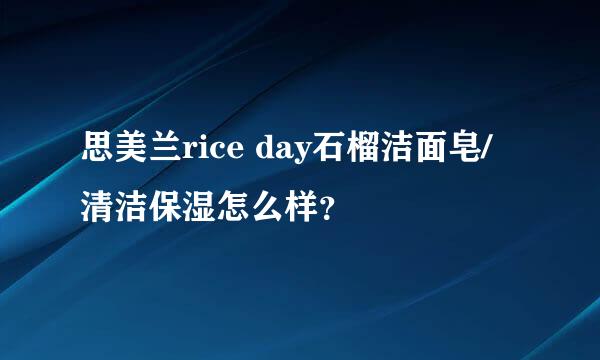 思美兰rice day石榴洁面皂/清洁保湿怎么样?